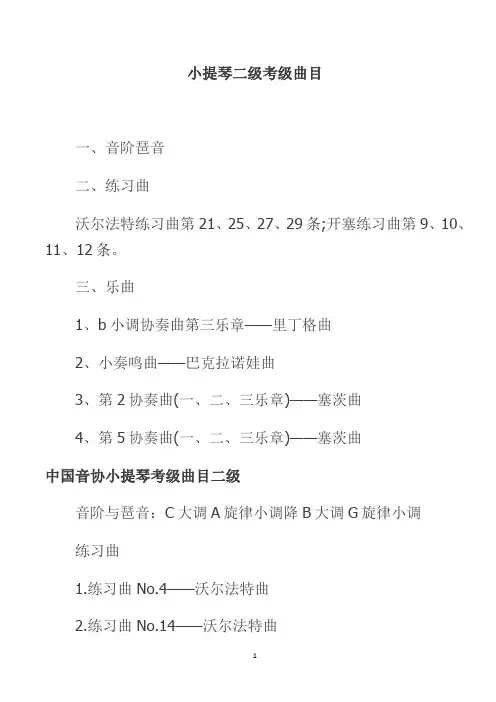 小提琴二级考级曲目

一、音阶琶音

二、练习曲

沃尔法特练习曲第 21、25、27、29 条;开塞练习曲第 9、10、11、12 条。

三、乐曲

1、b 小调协奏曲第三乐章——里丁格曲

2、小奏鸣曲——巴克拉诺娃曲

3、第 2 协奏曲(一、二、三乐章)——塞茨曲

4、第 5 协奏曲(一、二、三乐章)——塞茨曲

中国音协小提琴考级曲目二级

音阶与琶音：C 大调 A 旋律小调降 B 大调 G 旋律小调

练习曲

1.练习曲 No.4——沃尔法特曲

2.练习曲 No.14——沃尔法特曲

1